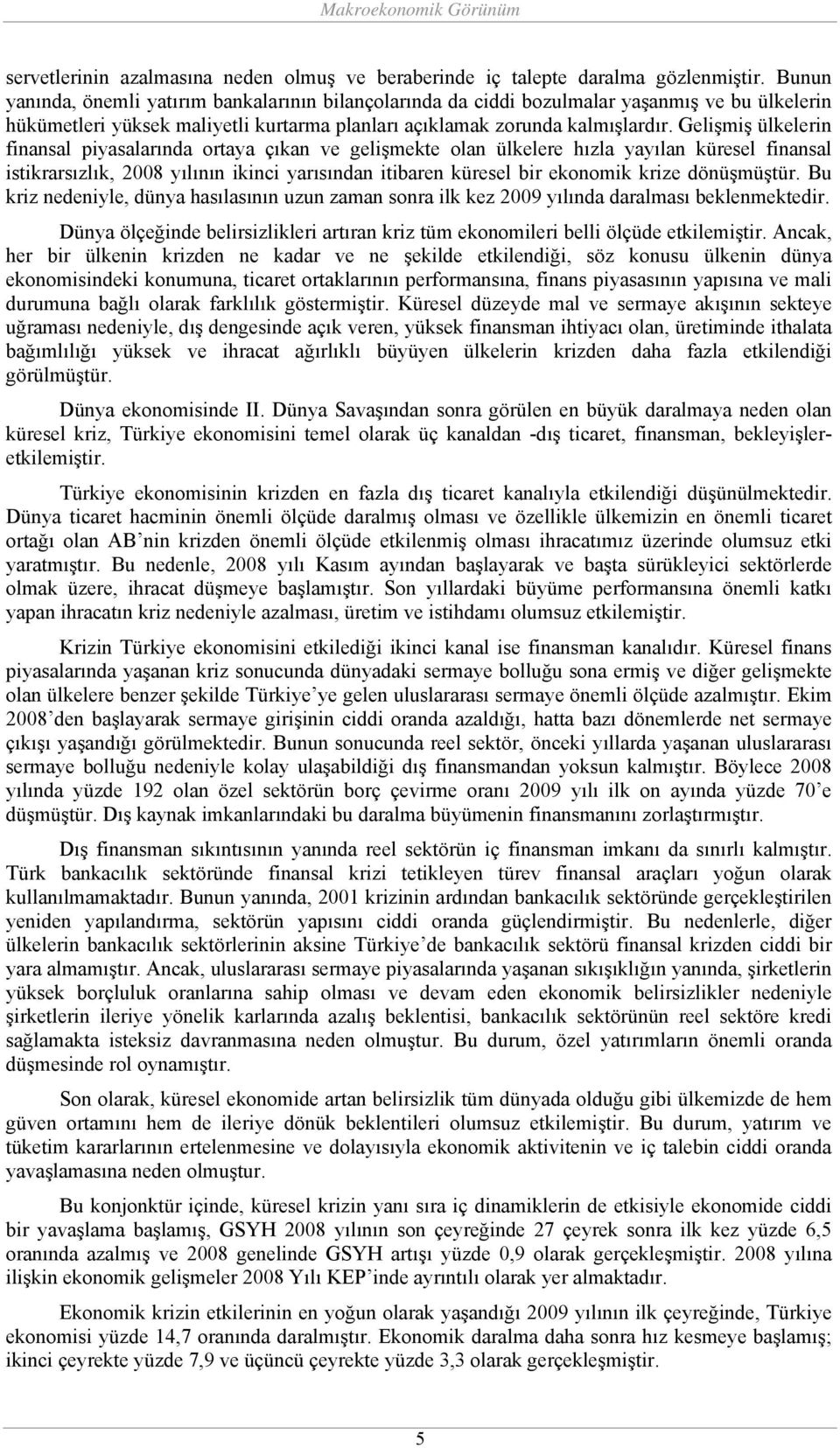 Makroekonomik Görünüm

servetlerinin azalmasına neden olmuş ve beraberinde iç talepte daralma gözlenmiştir. Bunun yanında, önemli yatırım bankalarının bilançolarında da ciddi bozulmalar yaşanmış ve bu ülkelerin hükümetleri yüksek maliyetli kurtarma planları açıklamak zorunda kalmışlardır. Gelişmiş ülkelerin finansal piyasalarında ortaya çıkan ve gelişmekte olan ülkelere hızla yayılan küresel finansal istikrarsızlık, 2008 yılının ikinci yarısından itibaren küresel bir ekonomik krize dönüşmüştür. Bu kriz nedeniyle, dünya hasılasının uzun zaman sonra ilk kez 2009 yılında daralması beklenmektedir.

Dünya ölçeğinde belirsizlikleri artıran kriz tüm ekonomileri belli ölçüde etkilemiştir. Ancak, her bir ülkenin krizden ne kadar ve ne şekilde etkilendiği, söz konusu ülkenin dünya ekonomisindeki konumuna, ticaret ortaklarının performansına, finans piyasasının yapısına ve mali durumuna bağlı olarak farklılık göstermiştir. Küresel düzeyde mal ve sermaye akışının sekteye uğraması nedeniyle, dış dengesinde açık veren, yüksek finansman ihtiyacı olan, üretiminde ithalata bağımlılığı yüksek ve ihracat ağırlıklı büyüyen ülkelerin krizden daha fazla etkilendiği görülmüştür.

Dünya ekonomisinde II. Dünya Savaşından sonra görülen en büyük daralmaya neden olan küresel kriz, Türkiye ekonomisini temel olarak üç kanaldan -dış ticaret, finansman, bekleyişler- etkilemiştir.

Türkiye ekonomisinin krizden en fazla dış ticaret kanalıyla etkilendiği düşünülmektedir. Dünya ticaret hacminin önemli ölçüde daralmış olması ve özellikle ülkemizin en önemli ticaret ortağı olan AB'nin krizden önemli ölçüde etkilenmiş olması ihracatımız üzerinde olumsuz etki yaratmıştır. Bu nedenle, 2008 yılı Kasım ayından başlayarak ve başta sürükleyici sektörlerde olmak üzere, ihracat düşmeye başlamıştır. Son yıllardaki büyüme performansına önemli katkı yapan ihracatın kriz nedeniyle azalması, üretim ve istihdamı olumsuz etkilemiştir.

Krizin Türkiye ekonomisini etkilediği ikinci kanal ise finansman kanalıdır. Küresel finans piyasalarında yaşanan kriz sonucunda dünyadaki sermaye bolluğu sona ermiş ve diğer gelişmekte olan ülkelere benzer şekilde Türkiye'ye gelen uluslararası sermaye önemli ölçüde azalmıştır. Ekim 2008'den başlayarak sermaye girişinin ciddi oranda azaldığı, hatta bazı dönemlerde net sermaye çıkışı yaşandığı görülmektedir. Bunun sonucunda reel sektör, önceki yıllarda yaşanan uluslararası sermaye bolluğu nedeniyle kolay ulaşabildiği dış finansmandan yoksun kalmıştır. Böylece 2008 yılında yüzde 192 olan özel sektörün borç çevirme oranı 2009 yılı ilk on ayında yüzde 70'e düşmüştür. Dış kaynak imkanlarındaki bu daralma büyümenin finansmanını zorlaştırmıştır.

Dış finansman sıkıntısının yanında reel sektörün iç finansman imkanı da sınırlı kalmıştır. Türk bankacılık sektöründe finansal krizi tetikleyen türev finansal araçları yoğun olarak kullanılmamaktadır. Bunun yanında, 2001 krizinin ardından bankacılık sektöründe gerçekleştirilen yeniden yapılandırma, sektörün yapısını ciddi oranda güçlendirmiştir. Bu nedenlerle, diğer ülkelerin bankacılık sektörlerinin aksine Türkiye'de bankacılık sektörü finansal krizden ciddi bir yara almamıştır. Ancak, uluslararası sermaye piyasalarında yaşanan sıkışıklığın yanında, şirketlerin yüksek borçluluk oranlarına sahip olması ve devam eden ekonomik belirsizlikler nedeniyle şirketlerin ileriye yönelik karlarında azalış beklentisi, bankacılık sektörünün reel sektöre kredi sağlamakta isteksiz davranmasına neden olmuştur. Bu durum, özel yatırımların önemli oranda düşmesinde rol oynamıştır.

Son olarak, küresel ekonomide artan belirsizlik tüm dünyada olduğu gibi ülkemizde de hem güven ortamını hem de ileriye dönük beklentileri olumsuz etkilemiştir. Bu durum, yatırım ve tüketim kararlarının ertelenmesine ve dolayısıyla ekonomik aktivitenin ve iç talebin ciddi oranda yavaşlamasına neden olmuştur.

Bu konjonktür içinde, küresel krizin yanı sıra iç dinamiklerin de etkisiyle ekonomide ciddi bir yavaşlama başlamış, GSYH 2008 yılının son çeyreğinde 27 çeyrek sonra ilk kez yüzde 6,5 oranında azalmış ve 2008 genelinde GSYH artışı yüzde 0,9 olarak gerçekleşmiştir. 2008 yılına ilişkin ekonomik gelişmeler 2008 Yılı KEP'inde ayrıntılı olarak yer almaktadır.

Ekonomik krizin etkilerinin en yoğun olarak yaşandığı 2009 yılının ilk çeyreğinde, Türkiye ekonomisi yüzde 14,7 oranında daralmıştır. Ekonomik daralma daha sonra hız kesmeye başlamış; ikinci çeyrekte yüzde 7,9 ve üçüncü çeyrekte yüzde 3,3 olarak gerçekleşmiştir.

5